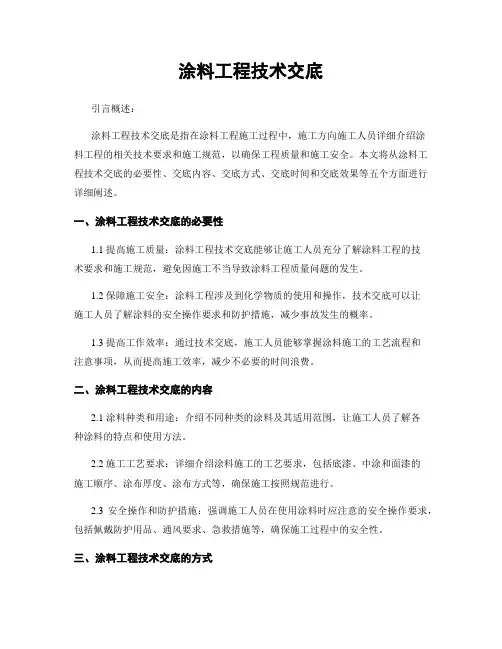 涂料工程技术交底

引言概述：

涂料工程技术交底是指在涂料工程施工过程中，施工方向施工人员详细介绍涂料工程的相关技术要求和施工规范，以确保工程质量和施工安全。本文将从涂料工程技术交底的必要性、交底内容、交底方式、交底时间和交底效果等五个方面进行详细阐述。

一、涂料工程技术交底的必要性

1.1 提高施工质量：涂料工程技术交底能够让施工人员充分了解涂料工程的技术要求和施工规范，避免因施工不当导致涂料工程质量问题的发生。

1.2 保障施工安全：涂料工程涉及到化学物质的使用和操作，技术交底可以让施工人员了解涂料的安全操作要求和防护措施，减少事故发生的概率。

1.3 提高工作效率：通过技术交底，施工人员能够掌握涂料施工的工艺流程和注意事项，从而提高施工效率，减少不必要的时间浪费。

二、涂料工程技术交底的内容

2.1 涂料种类和用途：介绍不同种类的涂料及其适用范围，让施工人员了解各种涂料的特点和使用方法。

2.2 施工工艺要求：详细介绍涂料施工的工艺要求，包括底漆、中涂和面漆的施工顺序、涂布厚度、涂布方式等，确保施工按照规范进行。

2.3 安全操作和防护措施：强调施工人员在使用涂料时应注意的安全操作要求，包括佩戴防护用品、通风要求、急救措施等，确保施工过程中的安全性。

三、涂料工程技术交底的方式